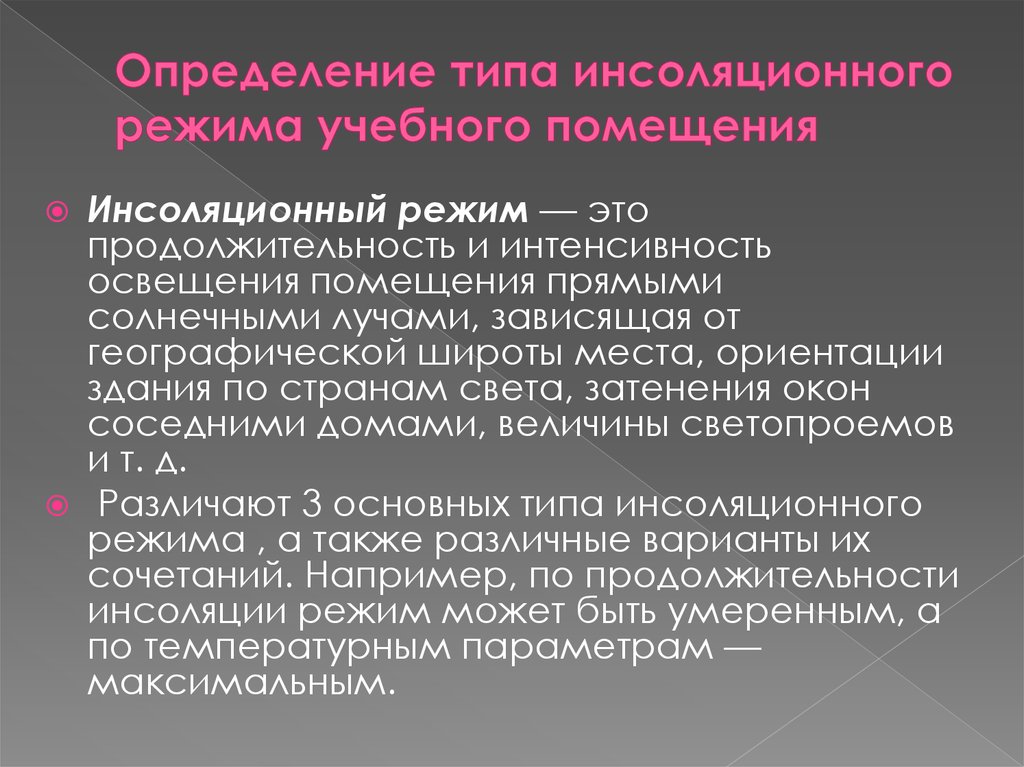 Определение типа инсоляционного режима учебного помещения

Инсоляционный режим — это продолжительность и интенсивность освещения помещения прямыми солнечными лучами, зависящая от географической широты места, ориентации здания по странам света, затенения окон соседними домами, величины светопроемов и т. д.

Различают 3 основных типа инсоляционного режима , а также различные варианты их сочетаний. Например, по продолжительности инсоляции режим может быть умеренным, а по температурным параметрам — максимальным.